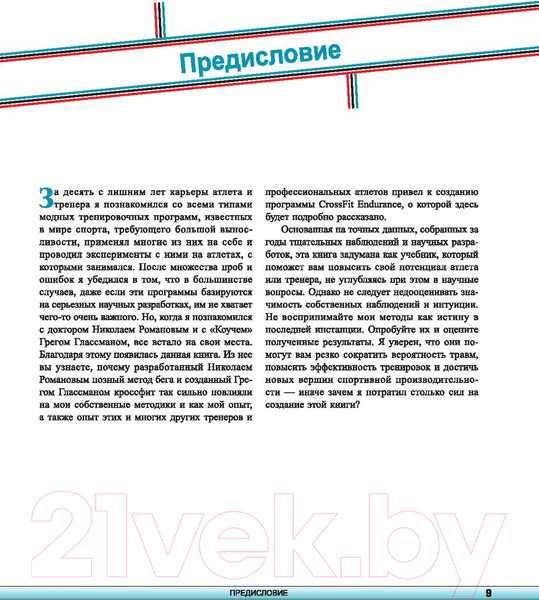 Предисловие

За десять с лишним лет карьеры атлета и тренера я познакомился со всеми типами модных тренировочных программ, известных в мире спорта, требующего большой выносливости, применял многие из них на себе и проводил эксперименты с ними на атлетах, с которыми занимался. После множества проб и ошибок я убедился в том, что в большинстве случаев, даже если эти программы базируются на серьезных научных разработках, им не хватает чего-то очень важного. Но, когда я познакомился с доктором Николаем Романовым и с «Коучем» Грегом Глассманом, все встало на свои места. Благодаря этому появилась данная книга. Из нее вы узнаете, почему разработанный Николаем Романовым позный метод бега и созданный Грегом Глассманом кроссфит так сильно повлияли на мои собственные методики и как мой опыт, а также опыт этих и многих других тренеров и профессиональных атлетов привел к созданию программы CrossFit Endurance, о которой здесь будет подробно рассказано.

Основанная на точных данных, собранных за годы тщательных наблюдений и научных разработок, эта книга задумана как учебник, который поможет вам повысить свой потенциал атлета или тренера, не углубляясь при этом в научные вопросы. Однако не следует недооценивать значимость собственных наблюдений и интуиции. Не воспринимайте мои методы как истину в последней инстанции. Опробуйте их и оцените полученные результаты. Я уверен, что они помогут вам резко сократить вероятность травм, повысить эффективность тренировок и достичь новых вершин спортивной производительности — иначе зачем я потратил столько сил на создание этой книги?

21vek.by

ПРЕДИСЛОВИЕ 9